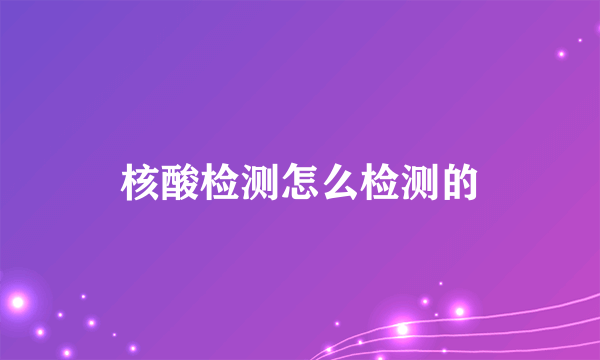 核酸检测怎么检测的